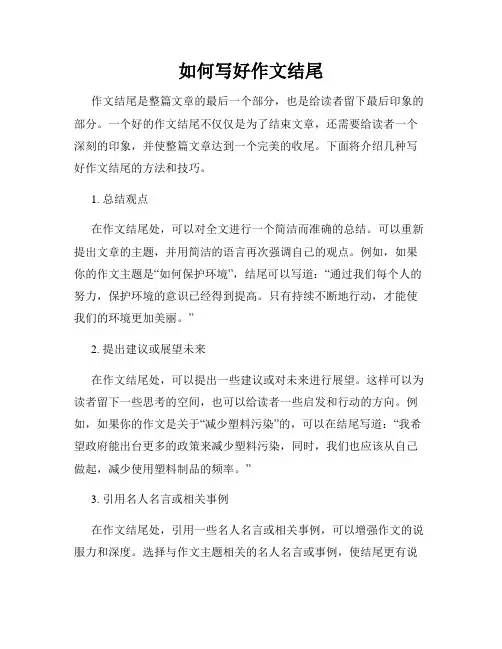 如何写好作文结尾

作文结尾是整篇文章的最后一个部分，也是给读者留下最后印象的部分。一个好的作文结尾不仅仅是为了结束文章，还需要给读者一个深刻的印象，并使整篇文章达到一个完美的收尾。下面将介绍几种写好作文结尾的方法和技巧。

1. 总结观点

在作文结尾处，可以对全文进行一个简洁而准确的总结。可以重新提出文章的主题，并用简洁的语言再次强调自己的观点。例如，如果你的作文主题是“如何保护环境”，结尾可以写道：“通过我们每个人的努力，保护环境的意识已经得到提高。只有持续不断地行动，才能使我们的环境更加美丽。”

2. 提出建议或展望未来

在作文结尾处，可以提出一些建议或对未来进行展望。这样可以为读者留下一些思考的空间，也可以给读者一些启发和行动的方向。例如，如果你的作文是关于“减少塑料污染”的，可以在结尾写道：“我希望政府能出台更多的政策来减少塑料污染，同时，我们也应该从自己做起，减少使用塑料制品的频率。”

3. 引用名人名言或相关事例

在作文结尾处，引用一些名人名言或相关事例，可以增强作文的说服力和深度。选择与作文主题相关的名人名言或事例，使结尾更有说